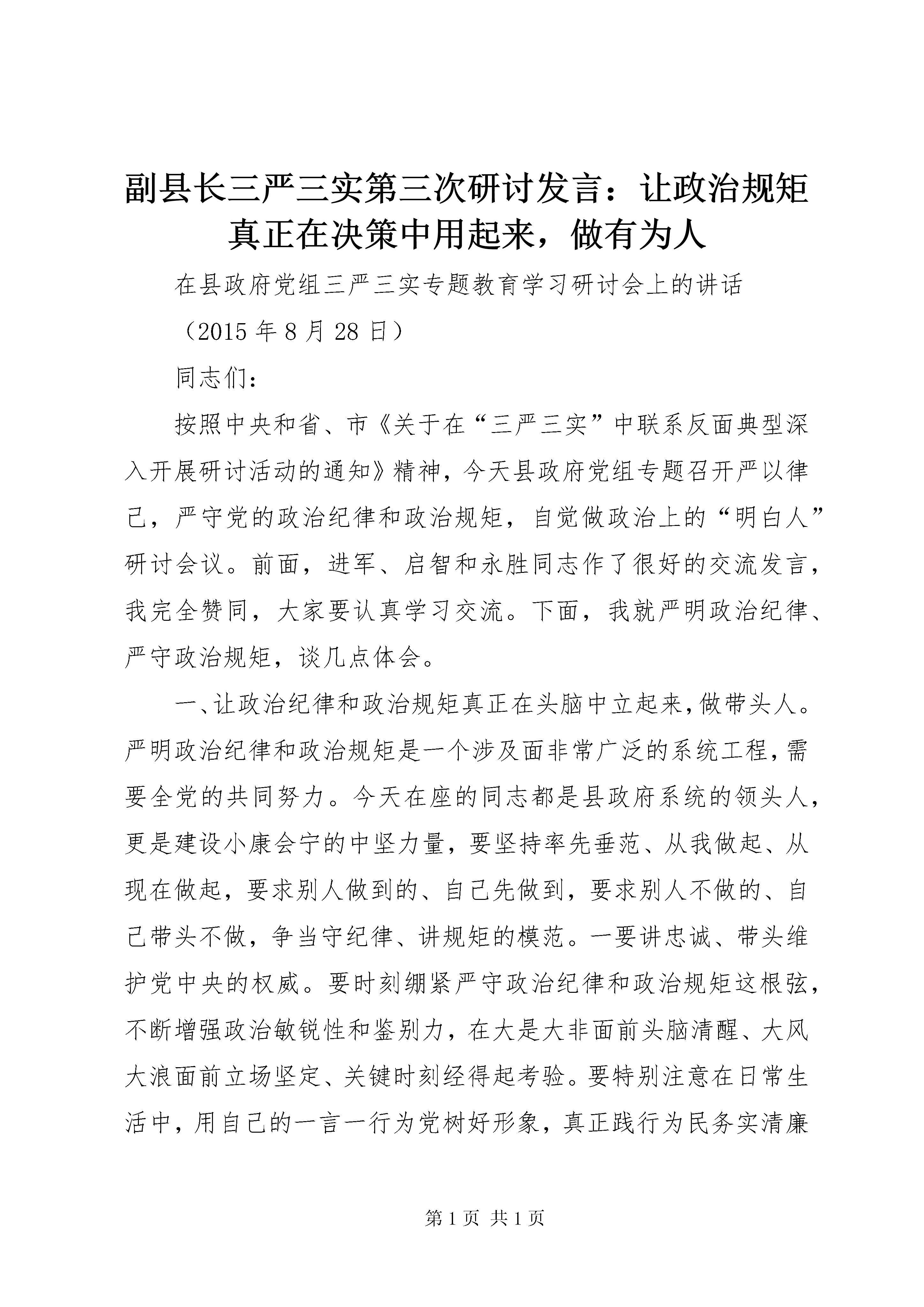 副县长三严三实第三次研讨发言：让政治规矩真正在决策中用起来，做有为人

在县政府党组三严三实专题教育学习研讨会上的讲话

（2015 年 8 月 28 日）

同志们：

按照中央和省、市《关于在“三严三实”中联系反面典型深入开展研讨活动的通知》精神，今天县政府党组专题召开严以律己，严守党的政治纪律和政治规矩，自觉做政治上的“明白人”研讨会议。前面，进军、启智和永胜同志作了很好的交流发言，我完全赞同，大家要认真学习交流。下面，我就严明政治纪律、严守政治规矩，谈几点体会。

一、让政治纪律和政治规矩真正在头脑中立起来，做带头人。严明政治纪律和政治规矩是一个涉及面非常广泛的系统工程，需要全党的共同努力。今天在座的同志都是县政府系统的领头人，更是建设小康会宁的中坚力量，要坚持率先垂范、从我做起、从现在做起，要求别人做到的、自己先做到，要求别人不做的、自己带头不做，争当守纪律、讲规矩的模范。一要讲忠诚、带头维护党中央的权威。要时刻绷紧严守政治纪律和政治规矩这根弦，不断增强政治敏锐性和鉴别力，在大是大非面前头脑清醒、大风大浪面前立场坚定、关键时刻经得起考验。要特别注意在日常生活中，用自己的一言一行为党树好形象，真正践行为民务实清廉

第 1 页 共 1 页